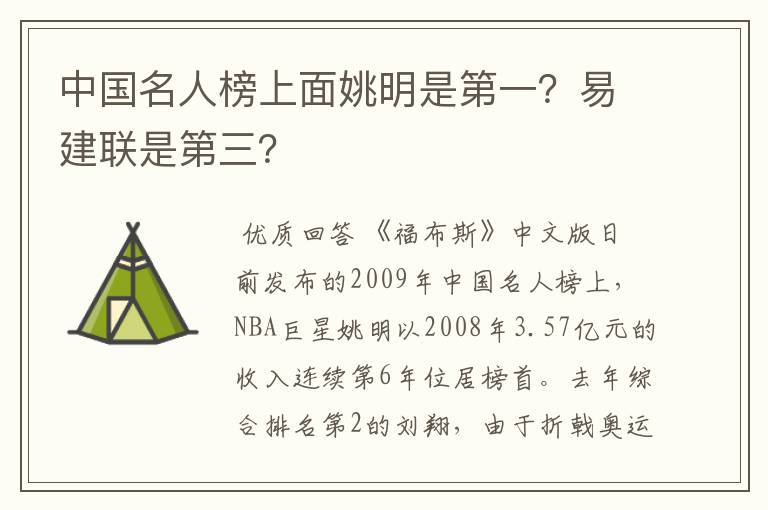 中国名人榜上面姚明是第一？易建联是第三?

优质回答 《福布斯》中文版日前发布的2009年中国名人榜上，NBA巨星姚明以2008年3.57亿元的收入连续第6年位居榜首。去年综合排名第2的刘翔，由于折戟奥运